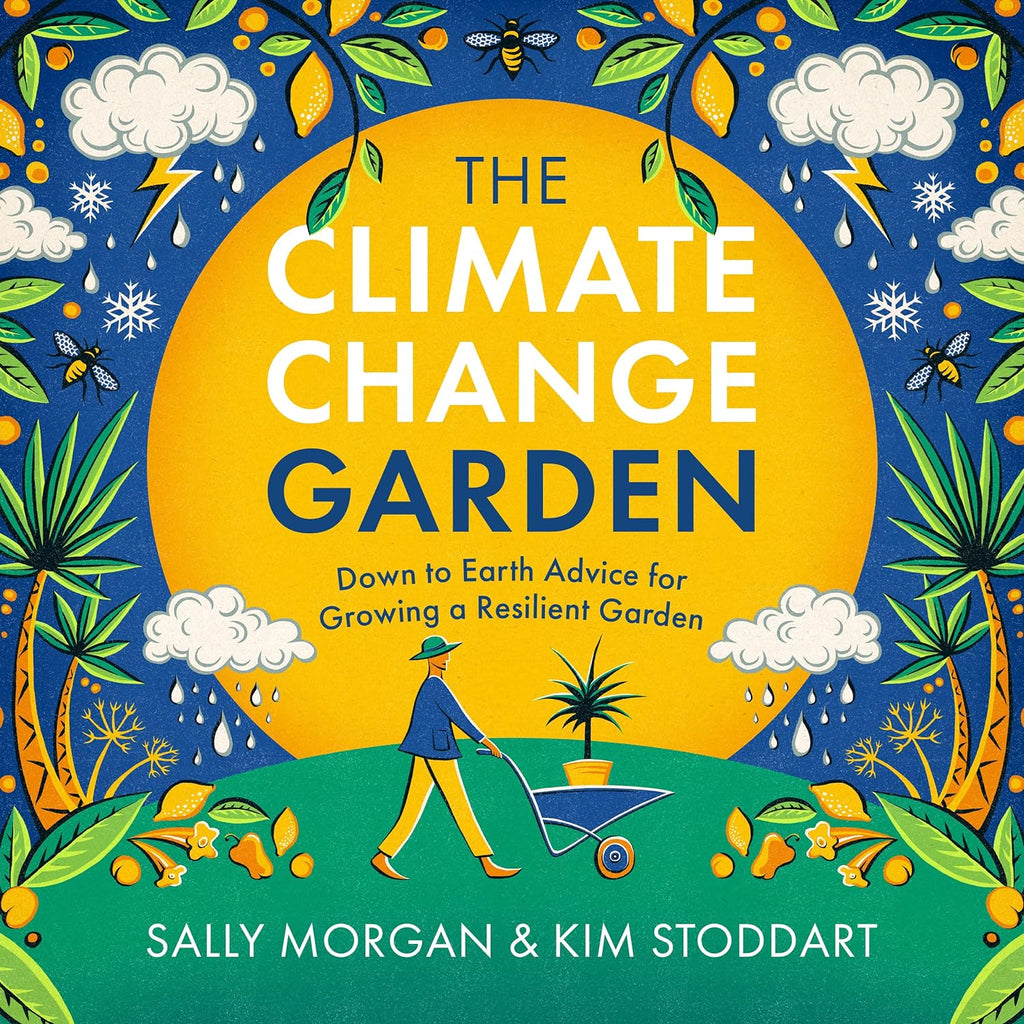 THE
CLIMATE
CHANGE
GARDEN

Down to Earth Advice for Growing a Resilient Garden

SALLY MORGAN & KIM STODDART